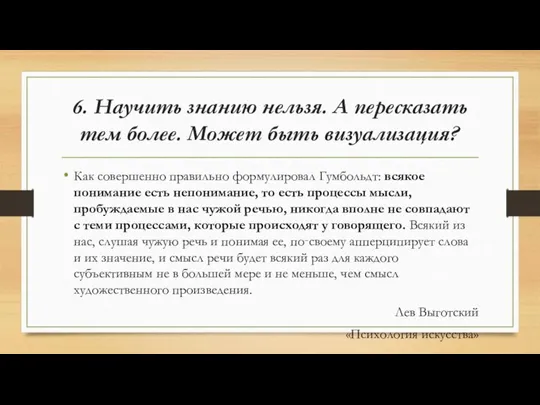 6. Научить знанию нельзя. А пересказать тем более. Может быть визуализация?

• Как совершенно правильно формулировал Гумбольдт: всякое понимание есть непонимание, то есть процессы мысли, пробуждаемые в нас чужой речью, никогда вполне не совпадают с теми процессами, которые происходят у говорящего. Всякий из нас, слушая чужую речь и понимая ее, по-своему апперципирует слова и их значение, и смысл речи будет всякий раз для каждого субъективным не в большей мере и не меньше, чем смысл художественного произведения.

Лев Выготский

«Психология искусства»